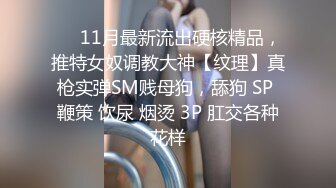 11月最新流出硬核精品，推特女奴调教大神【纹理】真枪实弹SM贱母狗，舔狗 SP 鞭策 饮尿 烟烫 3P 肛交各种花样